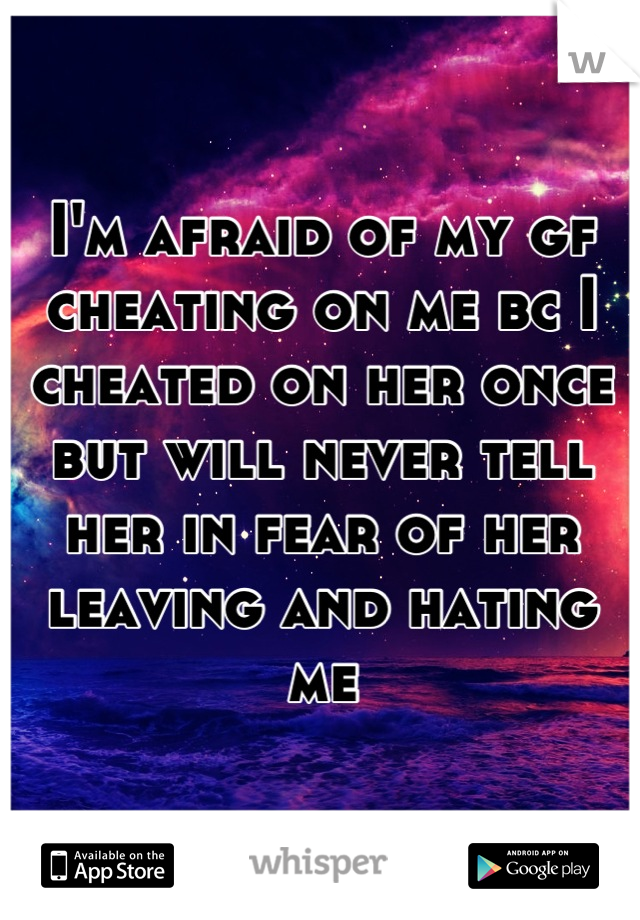 W

I'm afraid of my gf cheating on me bc I cheated on her once but will never tell her in fear of her leaving and hating me

Available on the App Store

whisper

ANDROID APP ON Google play